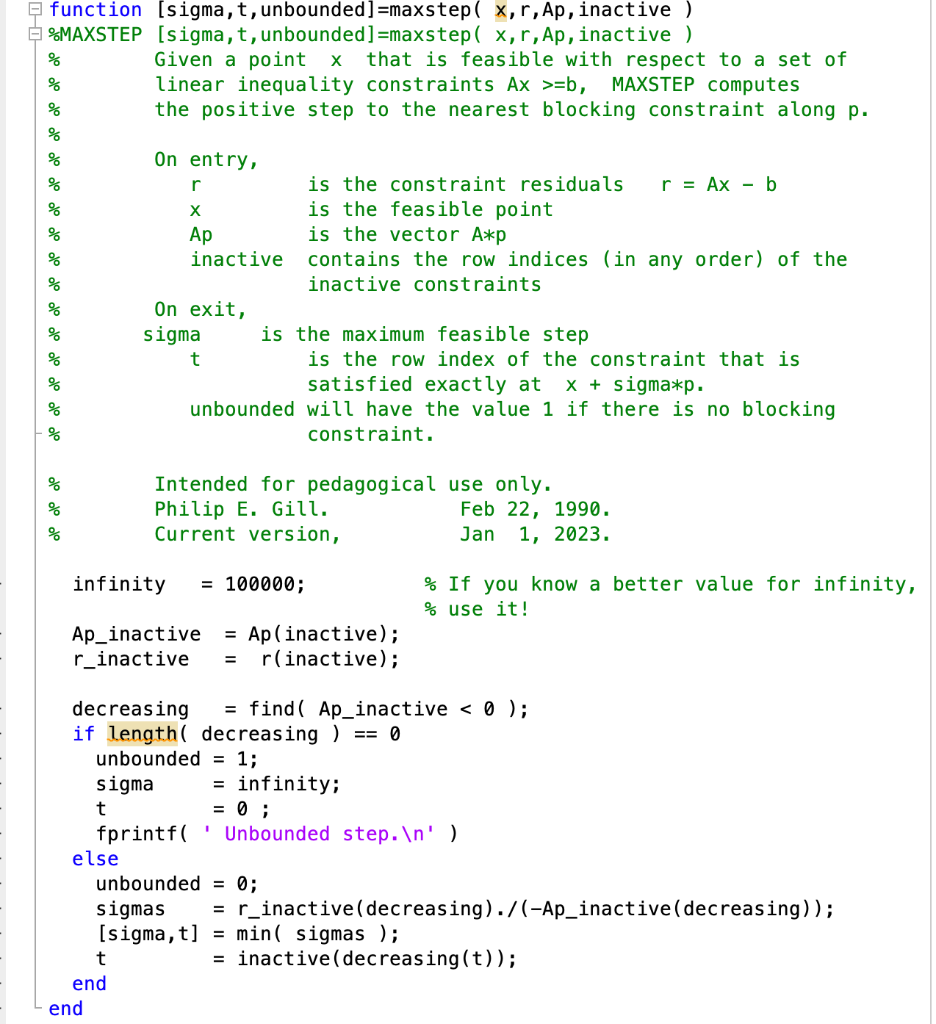 function [sigma,t,unbounded]=maxstep( x,r,Ap,inactive )
%MAXSTEP [sigma,t,unbounded]=maxstep( x,r,Ap,inactive )
%        Given a point  x  that is feasible with respect to a set of
%        linear inequality constraints Ax >=b,  MAXSTEP computes
%        the positive step to the nearest blocking constraint along p.
%
%        On entry,
%           r         is the constraint residuals    r = Ax - b
%           x         is the feasible point
%           Ap        is the vector A*p
%           inactive  contains the row indices (in any order) of the
%                     inactive constraints
%        On exit,
%          sigma     is the maximum feasible step
%           t         is the row index of the constraint that is
%                     satisfied exactly at  x + sigma*p.
%           unbounded will have the value 1 if there is no blocking
%                     constraint.

%        Intended for pedagogical use only.
%        Philip E. Gill.           Feb 22, 1990.
%        Current version,          Jan  1, 2023.

   infinity   = 100000;              % If you know a better value for infinity,
                                     % use it!
   Ap_inactive  = Ap(inactive);
   r_inactive   =  r(inactive);

   decreasing   = find( Ap_inactive < 0 );
   if length( decreasing ) == 0
     unbounded = 1;
     sigma     = infinity;
     t         = 0 ;
     fprintf( ' Unbounded step.\n' )
   else
     unbounded = 0;
     sigmas    = r_inactive(decreasing)./(-Ap_inactive(decreasing));
     [sigma,t] = min( sigmas );
     t         = inactive(decreasing(t));
   end
end